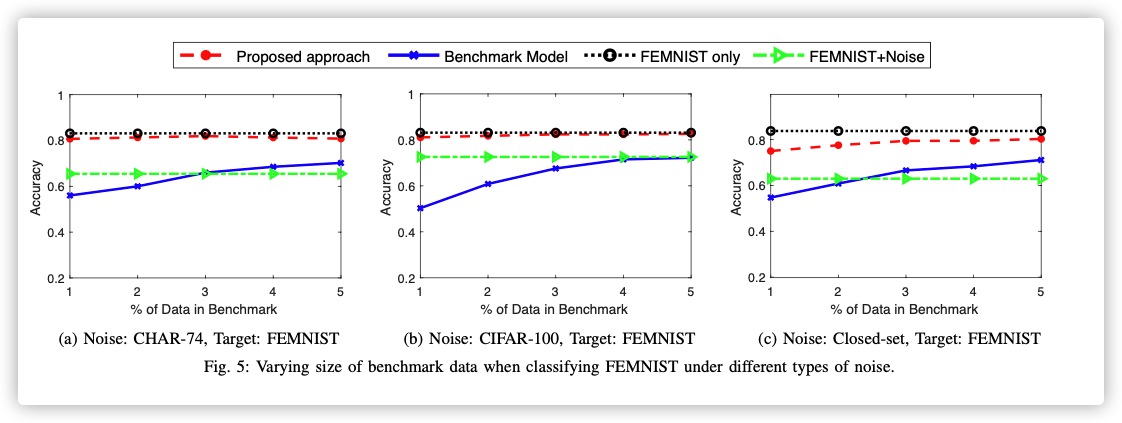 Proposed approach
Benchmark Model
FEMNIST only
FEMNIST+Noise

Accuracy
1
0.8
0.6
0.4
0.2
1
2
3
4
5
% of Data in Benchmark

(a) Noise: CHAR-74, Target: FEMNIST

Accuracy
1
0.8
0.6
0.4
0.2
1
2
3
4
5
% of Data in Benchmark

(b) Noise: CIFAR-100, Target: FEMNIST

Accuracy
1
0.8
0.6
0.4
0.2
1
2
3
4
5
% of Data in Benchmark

(c) Noise: Closed-set, Target: FEMNIST

Fig. 5: Varying size of benchmark data when classifying FEMNIST under different types of noise.